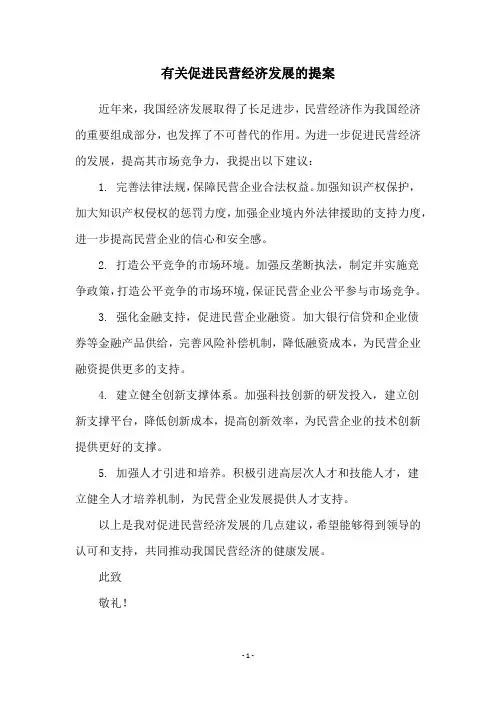 有关促进民营经济发展的提案

近年来，我国经济发展取得了长足进步，民营经济作为我国经济的重要组成部分，也发挥了不可替代的作用。为进一步促进民营经济的发展，提高其市场竞争力，我提出以下建议：

1. 完善法律法规，保障民营企业合法权益。加强知识产权保护，加大知识产权侵权的惩罚力度，加强企业境内外法律援助的支持力度，进一步提高民营企业的信心和安全感。

2. 打造公平竞争的市场环境。加强反垄断执法，制定并实施竞争政策，打造公平竞争的市场环境，保证民营企业公平参与市场竞争。

3. 强化金融支持，促进民营企业融资。加大银行信贷和企业债券等金融产品供给，完善风险补偿机制，降低融资成本，为民营企业融资提供更多的支持。

4. 建立健全创新支撑体系。加强科技创新的研发投入，建立创新支撑平台，降低创新成本，提高创新效率，为民营企业的技术创新提供更好的支撑。

5. 加强人才引进和培养。积极引进高层次人才和技能人才，建立健全人才培养机制，为民营企业发展提供人才支持。

以上是我对促进民营经济发展的几点建议，希望能够得到领导的认可和支持，共同推动我国民营经济的健康发展。

此致

敬礼！

- 1 -